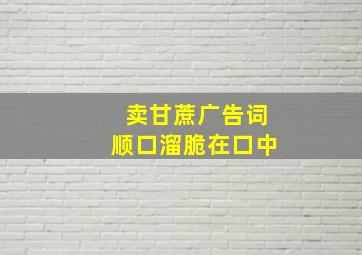 卖甘蔗广告词
顺口溜脆在口中